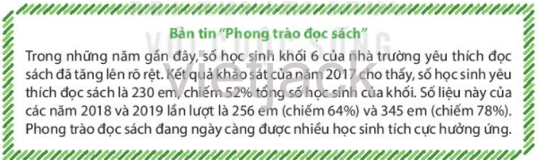 Bản tin "Phong trào đọc sách"

Trong những năm gần đây, số học sinh khối 6 của nhà trường yêu thích đọc sách đã tăng lên rõ rệt. Kết quả khảo sát của năm 2017 cho thấy, số học sinh yêu thích đọc sách là 230 em, chiếm 52% tổng số học sinh của khối. Số liệu này của các năm 2018 và 2019 lần lượt là 256 em (chiếm 64%) và 345 em (chiếm 78%). Phong trào đọc sách đang ngày càng được nhiều học sinh tích cực hưởng ứng.

vietjack